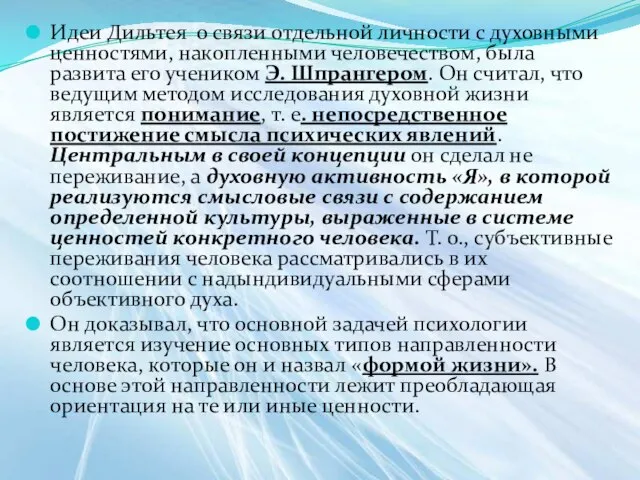 Идеи Дильтея о связи отдельной личности с духовными ценностями, накопленными человечеством, была развита его учеником Э. Шпрангером. Он считал, что ведущим методом исследования духовной жизни является понимание, т. е. непосредственное постижение смысла психических явлений. Центральным в своей концепции он сделал не переживание, а духовную активность «Я», в которой реализуются смысловые связи с содержанием определенной культуры, выраженные в системе ценностей конкретного человека. Т. о., субъективные переживания человека рассматривались в их соотношении с надындивидуальными сферами объективного духа.

Он доказывал, что основной задачей психологии является изучение основных типов направленности человека, которые он и назвал «формой жизни». В основе этой направленности лежит преобладающая ориентация на те или иные ценности.